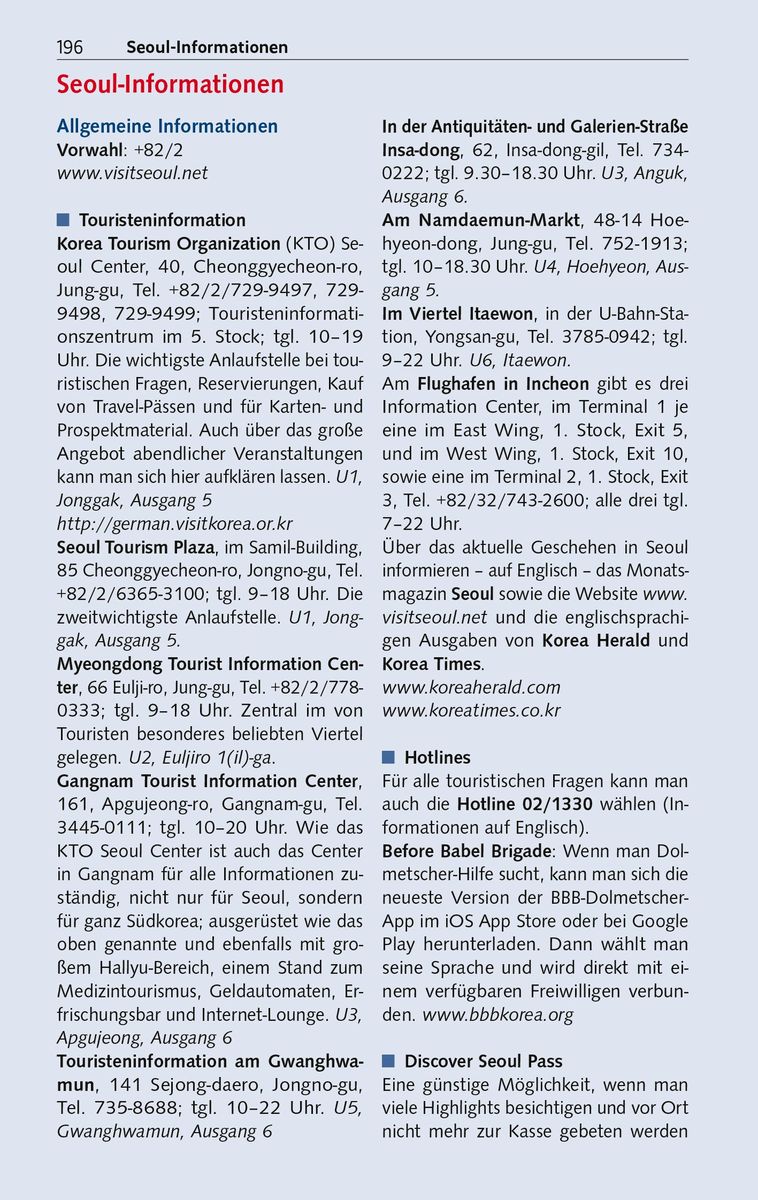 196 Seoul-Informationen

Seoul-Informationen

Allgemeine Informationen
Vorwahl: +82/2
www.visitseoul.net

■ Touristeninformation
Korea Tourism Organization (KTO) Seoul Center, 40, Cheonggyecheon-ro, Jung-gu, Tel. +82/2/729-9497, 729-9498, 729-9499; Touristeninformationszentrum im 5. Stock; tgl. 10–19 Uhr. Die wichtigste Anlaufstelle bei touristischen Fragen, Reservierungen, Kauf von Travel-Pässen und für Karten- und Prospektmaterial. Auch über das große Angebot abendlicher Veranstaltungen kann man sich hier aufklären lassen. U1, Jonggak, Ausgang 5
http://german.visitkorea.or.kr
Seoul Tourism Plaza, im Samil-Building, 85 Cheonggyecheon-ro, Jongno-gu, Tel. +82/2/6365-3100; tgl. 9–18 Uhr. Die zweitwichtigste Anlaufstelle. U1, Jonggak, Ausgang 5.
Myeongdong Tourist Information Center, 66 Eulji-ro, Jung-gu, Tel. +82/2/778-0333; tgl. 9–18 Uhr. Zentral im von Touristen besonderes beliebten Viertel gelegen. U2, Euljiro 1(il)-ga.
Gangnam Tourist Information Center, 161, Apgujeong-ro, Gangnam-gu, Tel. 3445-0111; tgl. 10–20 Uhr. Wie das KTO Seoul Center ist auch das Center in Gangnam für alle Informationen zuständig, nicht nur für Seoul, sondern für ganz Südkorea; ausgerüstet wie das oben genannte und ebenfalls mit großem Hallyu-Bereich, einem Stand zum Medizintourismus, Geldautomaten, Erfrischungsbar und Internet-Lounge. U3, Apgujeong, Ausgang 6
Touristeninformation am Gwanghwamun, 141 Sejong-daero, Jongno-gu, Tel. 735-8688; tgl. 10–22 Uhr. U5, Gwanghwamun, Ausgang 6

In der Antiquitäten- und Galerien-Straße Insa-dong, 62, Insa-dong-gil, Tel. 734-0222; tgl. 9.30–18.30 Uhr. U3, Anguk, Ausgang 6.
Am Namdaemun-Markt, 48-14 Hoehyeon-dong, Jung-gu, Tel. 752-1913; tgl. 10–18.30 Uhr. U4, Hoehyeon, Ausgang 5.
Im Viertel Itaewon, in der U-Bahn-Station, Yongsan-gu, Tel. 3785-0942; tgl. 9–22 Uhr. U6, Itaewon.
Am Flughafen in Incheon gibt es drei Information Center, im Terminal 1 je eine im East Wing, 1. Stock, Exit 5, und im West Wing, 1. Stock, Exit 10, sowie eine im Terminal 2, 1. Stock, Exit 3, Tel. +82/32/743-2600; alle drei tgl. 7–22 Uhr.
Über das aktuelle Geschehen in Seoul informieren – auf Englisch – das Monatsmagazin Seoul sowie die Website www.visitseoul.net und die englischsprachigen Ausgaben von Korea Herald und Korea Times.
www.koreaherald.com
www.koreatimes.co.kr

■ Hotlines
Für alle touristischen Fragen kann man auch die Hotline 02/1330 wählen (Informationen auf Englisch).
Before Babel Brigade: Wenn man Dolmetscher-Hilfe sucht, kann man sich die neueste Version der BBB-Dolmetscher-App im iOS App Store oder bei Google Play herunterladen. Dann wählt man seine Sprache und wird direkt mit einem verfügbaren Freiwilligen verbunden. www.bbbkorea.org

■ Discover Seoul Pass
Eine günstige Möglichkeit, wenn man viele Highlights besichtigen und vor Ort nicht mehr zur Kasse gebeten werden